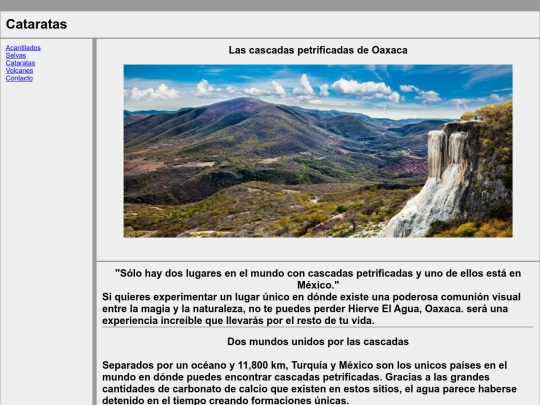 Cataratas

Acantilados
Selvas
Cataratas
Volcanes
Contacto

Las cascadas petrificadas de Oaxaca

"Sólo hay dos lugares en el mundo con cascadas petrificadas y uno de ellos está en México."
Si quieres experimentar un lugar único en dónde existe una poderosa comunión visual entre la magia y la naturaleza, no te puedes perder Hierve El Agua, Oaxaca. será una experiencia increíble que llevarás por el resto de tu vida.

Dos mundos unidos por las cascadas

Separados por un océano y 11,800 km, Turquía y México son los unicos países en el mundo en dónde puedes encontrar cascadas petrificadas. Gracias a las grandes cantidades de carbonato de calcio que existen en estos sitios, el agua parece haberse detenido en el tiempo creando formaciones únicas.